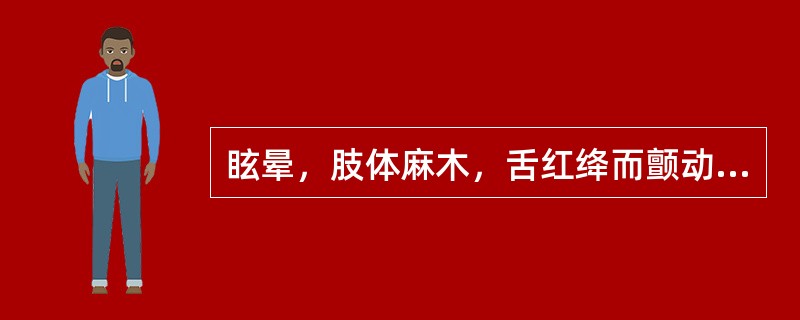 眩晕，肢体麻木，舌红绛而颤动...